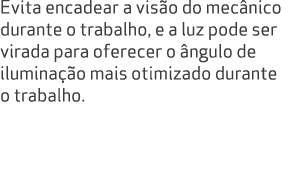 Evita encadear a visão do mecânico durante o trabalho, e a luz pode ser virada para oferecer o ângulo de iluminação mais otimizado durante o trabalho.